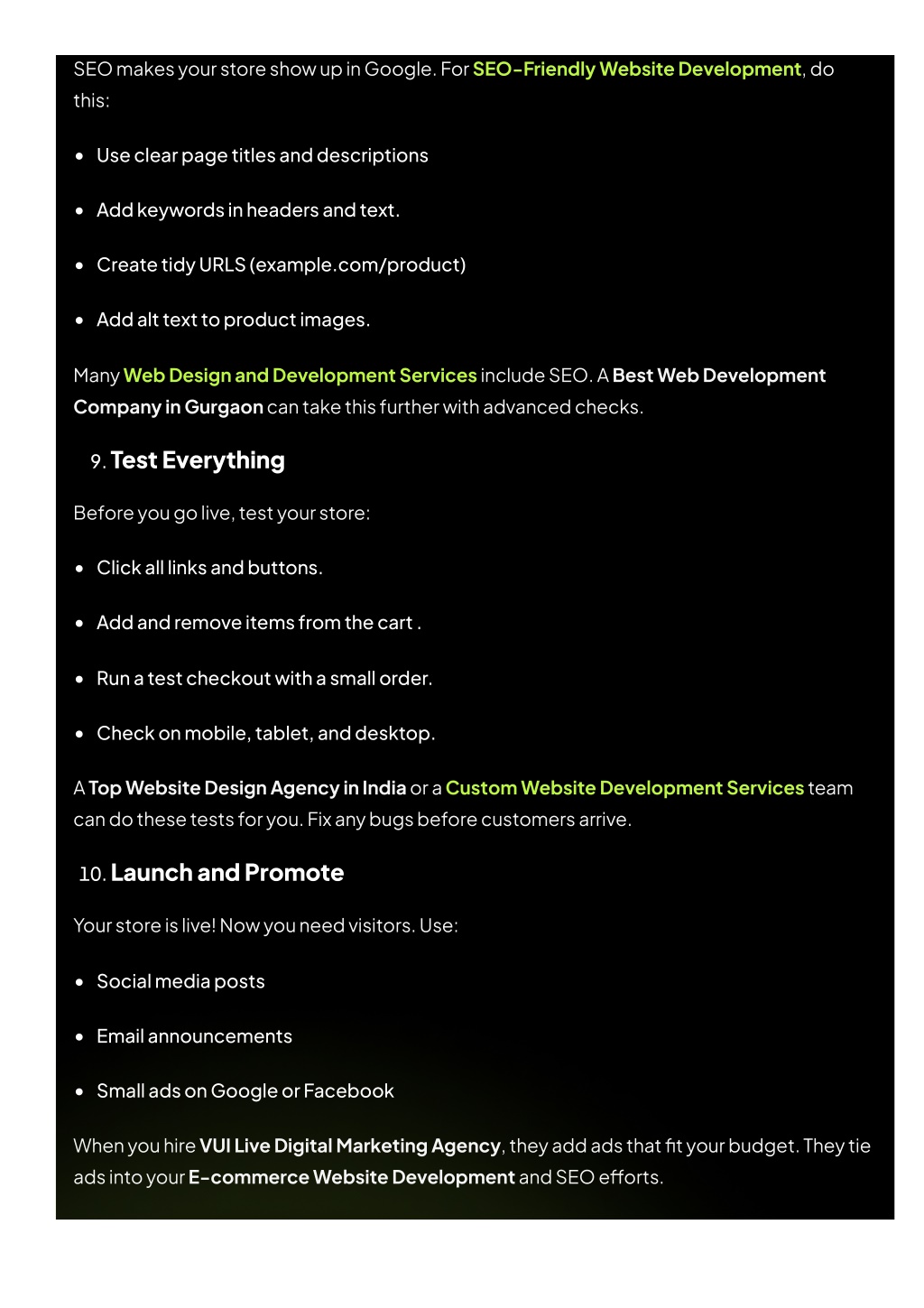 SEO makes your store show up in Google. For SEO-Friendly Website Development, do this:

- Use clear page titles and descriptions
- Add keywords in headers and text.
- Create tidy URLS (example.com/product)
- Add alt text to product images.

Many Web Design and Development Services include SEO. A Best Web Development Company in Gurgaon can take this further with advanced checks.

9. Test Everything

Before you go live, test your store:

- Click all links and buttons.
- Add and remove items from the cart .
- Run a test checkout with a small order.
- Check on mobile, tablet, and desktop.

A Top Website Design Agency in India or a Custom Website Development Services team can do these tests for you. Fix any bugs before customers arrive.

10. Launch and Promote

Your store is live! Now you need visitors. Use:

- Social media posts
- Email announcements
- Small ads on Google or Facebook

When you hire VUI Live Digital Marketing Agency, they add ads that fit your budget. They tie ads into your E-commerce Website Development and SEO efforts.